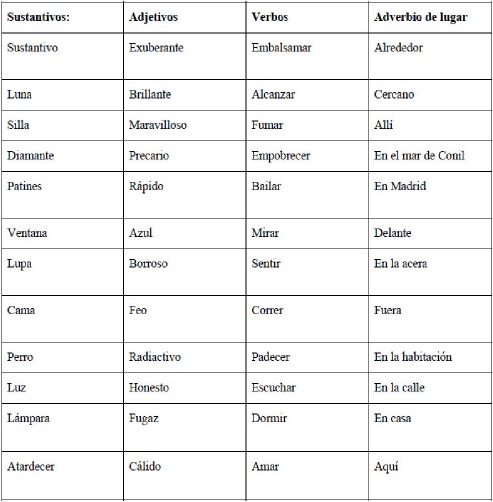 | Sustantivos: | Adjetivos | Verbos | Adverbio de lugar |
|---|---|---|---|
| Sustantivo | Exuberante | Embalsamar | Alrededor |
| Luna | Brillante | Alcanzar | Cercano |
| Silla | Maravilloso | Fumar | Allí |
| Diamante | Precario | Empobrecer | En el mar de Conil |
| Patines | Rápido | Bailar | En Madrid |
| Ventana | Azul | Mirar | Delante |
| Lupa | Borroso | Sentir | En la acera |
| Cama | Feo | Correr | Fuera |
| Perro | Radiactivo | Padecer | En la habitación |
| Luz | Honesto | Escuchar | En la calle |
| Lámpara | Fugaz | Dormir | En casa |
| Atardecer | Cálido | Amar | Aquí |